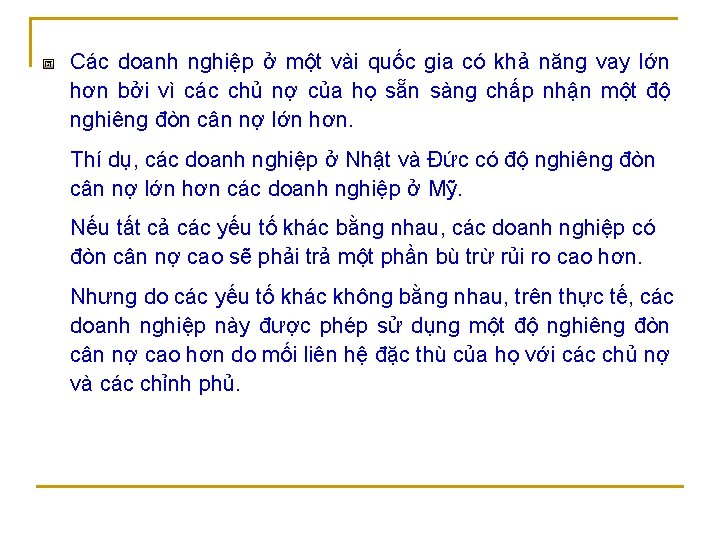 Các doanh nghiệp ở một vài quốc gia có khả năng vay lớn hơn bởi vì các chủ nợ của họ sẵn sàng chấp nhận một độ nghiêng đòn cân nợ lớn hơn.

Thí dụ, các doanh nghiệp ở Nhật và Đức có độ nghiêng đòn cân nợ lớn hơn các doanh nghiệp ở Mỹ.

Nếu tất cả các yếu tố khác bằng nhau, các doanh nghiệp có đòn cân nợ cao sẽ phải trả một phần bù trừ rủi ro cao hơn.

Nhưng do các yếu tố khác không bằng nhau, trên thực tế, các doanh nghiệp này được phép sử dụng một độ nghiêng đòn cân nợ cao hơn do mối liên hệ đặc thù của họ với các chủ nợ và các chỉnh phủ.